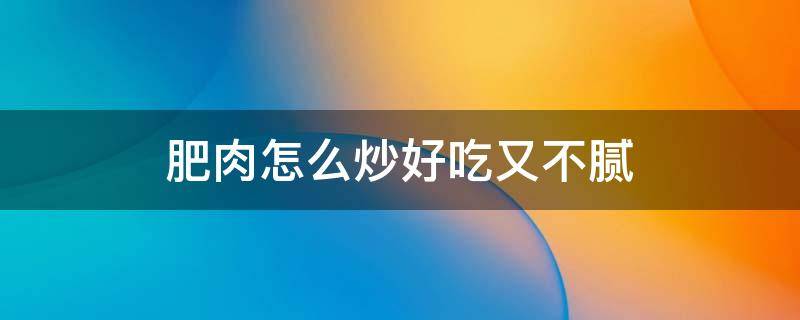 肥肉怎么炒好吃又不腻